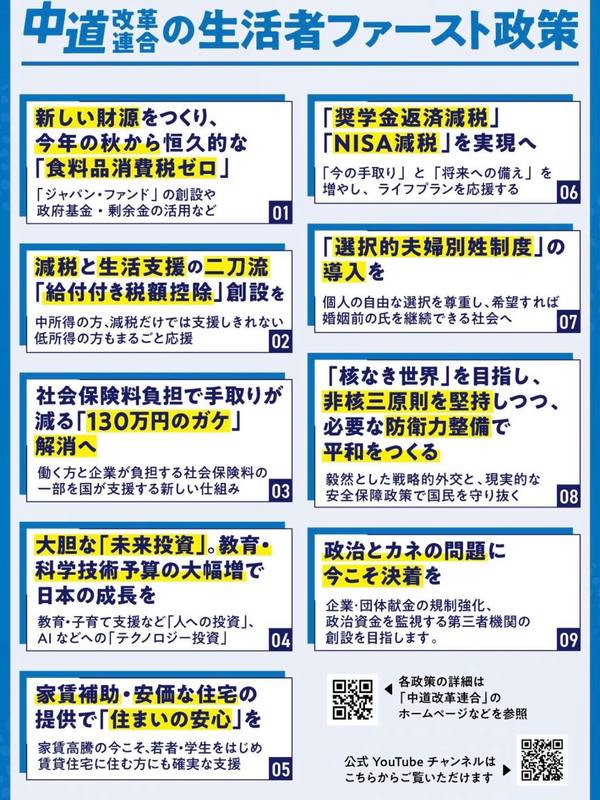 中道改革連合の生活者ファースト政策

新しい財源をつくり、今年の秋から恒久的な「食料品消費税ゼロ」

「ジャパン・ファンド」の創設や政府基金・剰余金の活用など

01

減税と生活支援の二刀流「給付付き税額控除」創設を

中所得の方、減税だけでは支援しきれない低所得の方もまるごと応援

02

社会保険料負担で手取りが減る「130万円のガケ」解消へ

働く方と企業が負担する社会保険料の一部を国が支援する新しい仕組み

03

大胆な「未来投資」。教育・科学技術予算の大幅増で日本の成長を

教育・子育て支援など「人への投資」、AIなどへの「テクノロジー投資」

04

家賃補助・安価な住宅の提供で「住まいの安心」を

家賃高騰の今こそ、若者・学生をはじめ賃貸住宅に住む方にも確実な支援

05

「奨学金返済減税」「NISA減税」を実現へ

「今の手取り」と「将来への備え」を増やし、ライフプランを応援する

06

「選択的夫婦別姓制度」の導入を

個人の自由な選択を尊重し、希望すれば婚姻前の氏を継続できる社会へ

07

「核なき世界」を目指し、非核三原則を堅持しつつ、必要な防衛力整備で平和をつくる

毅然とした戦略的外交と、現実的な安全保障政策で国民を守り抜く

08

政治とカネの問題に今こそ決着を

企業・団体献金の規制強化、政治資金を監視する第三者機関の創設を目指します。

09

各政策の詳細は「中道改革連合」のホームページなどを参照

公式 YouTube チャンネルはこちらからご覧いただけます